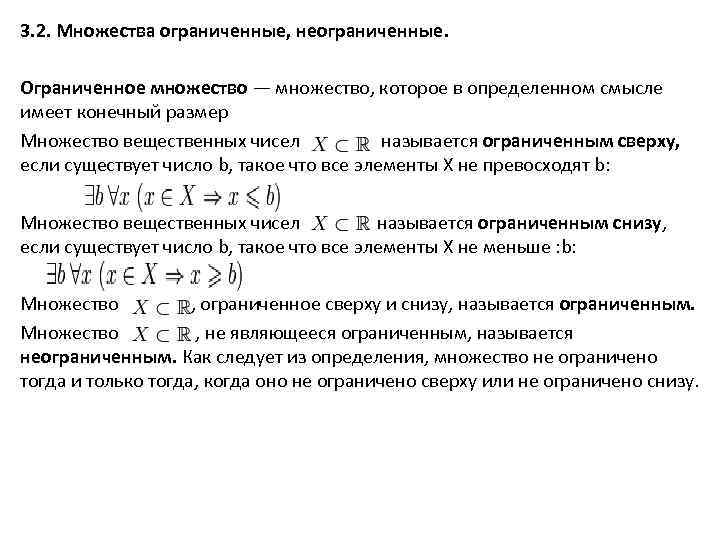 3.2. Множества ограниченные, неограниченные.

Ограниченное множество — множество, которое в определенном смысле имеет конечный размер

Множество вещественных чисел $X \subset \mathbb{R}$ называется ограниченным сверху, если существует число b, такое что все элементы X не превосходят b:

$\exists b \forall x \left(x \in X \Rightarrow x \leqslant b\right)$

Множество вещественных чисел $X \subset \mathbb{R}$ называется ограниченным снизу, если существует число b, такое что все элементы X не меньше :b:

$\exists b \forall x \left(x \in X \Rightarrow x \geqslant b\right)$

Множество $X \subset \mathbb{R}$, ограниченное сверху и снизу, называется ограниченным.

Множество $X \subset \mathbb{R}$, не являющееся ограниченным, называется неограниченным. Как следует из определения, множество не ограничено тогда и только тогда, когда оно не ограничено сверху или не ограничено снизу.